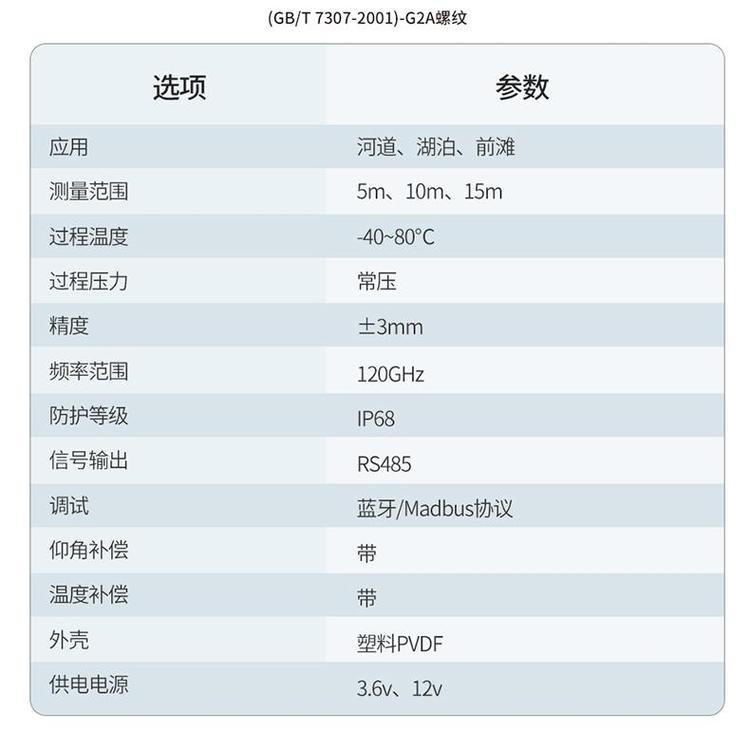 (GB/T 7307-2001)-G2A螺纹

| 选项 | 参数 |
|---|---|
| 应用 | 河道、湖泊、前滩 |
| 测量范围 | 5m、10m、15m |
| 过程温度 | -40~80°C |
| 过程压力 | 常压 |
| 精度 | ±3mm |
| 频率范围 | 120GHz |
| 防护等级 | IP68 |
| 信号输出 | RS485 |
| 调试 | 蓝牙/Madbus协议 |
| 仰角补偿 | 带 |
| 温度补偿 | 带 |
| 外壳 | 塑料PVDF |
| 供电电源 | 3.6v、12v |